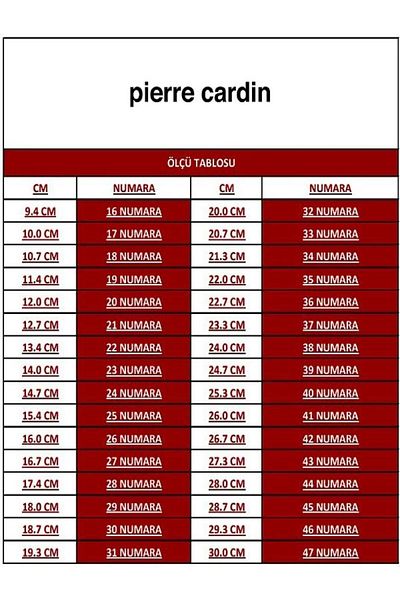 pierre cardin

ÖLÇÜ TABLOSU

| CM | NUMARA | CM | NUMARA |
|---|---|---|---|
| 9.4 CM | 16 NUMARA | 20.0 CM | 32 NUMARA |
| 10.0 CM | 17 NUMARA | 20.7 CM | 33 NUMARA |
| 10.7 CM | 18 NUMARA | 21.3 CM | 34 NUMARA |
| 11.4 CM | 19 NUMARA | 22.0 CM | 35 NUMARA |
| 12.0 CM | 20 NUMARA | 22.7 CM | 36 NUMARA |
| 12.7 CM | 21 NUMARA | 23.3 CM | 37 NUMARA |
| 13.4 CM | 22 NUMARA | 24.0 CM | 38 NUMARA |
| 14.0 CM | 23 NUMARA | 24.7 CM | 39 NUMARA |
| 14.7 CM | 24 NUMARA | 25.3 CM | 40 NUMARA |
| 15.4 CM | 25 NUMARA | 26.0 CM | 41 NUMARA |
| 16.0 CM | 26 NUMARA | 26.7 CM | 42 NUMARA |
| 16.7 CM | 27 NUMARA | 27.3 CM | 43 NUMARA |
| 17.4 CM | 28 NUMARA | 28.0 CM | 44 NUMARA |
| 18.0 CM | 29 NUMARA | 28.7 CM | 45 NUMARA |
| 18.7 CM | 30 NUMARA | 29.3 CM | 46 NUMARA |
| 19.3 CM | 31 NUMARA | 30.0 CM | 47 NUMARA |